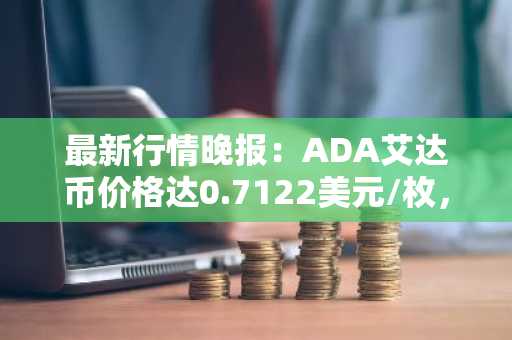 最新行情晚报：ADA艾达币价格达0.7122美元/枚，